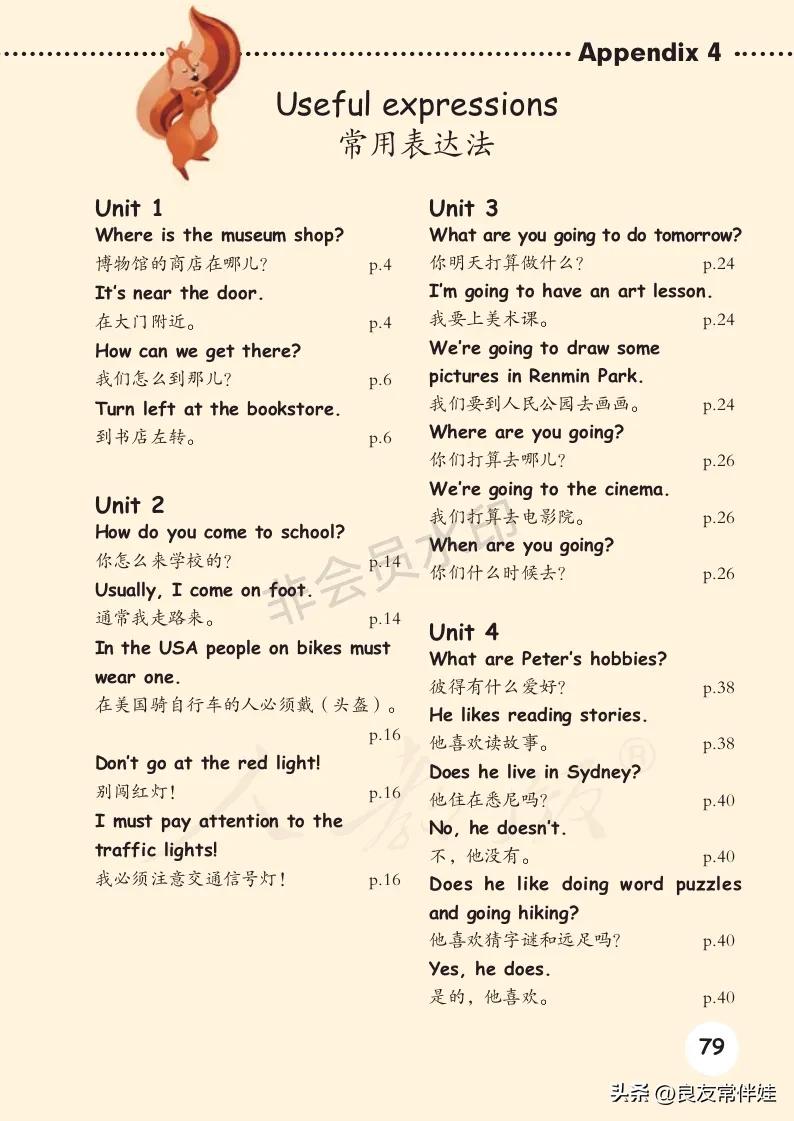 Appendix 4

Useful expressions
常用表达法

Unit 1
Where is the museum shop?
博物馆的商店在哪儿? p.4
It's near the door.
在大门附近。 p.4
How can we get there?
我们怎么到那儿? p.6
Turn left at the bookstore.
到书店左转。 p.6

Unit 2
How do you come to school?
你怎么来学校的? p.14
Usually, I come on foot.
通常我走路来。 p.14
In the USA people on bikes must wear one.
在美国骑自行车的人必须戴（头盔）。 p.16
Don't go at the red light!
别闯红灯! p.16
I must pay attention to the traffic lights!
我必须注意交通信号灯! p.16

Unit 3
What are you going to do tomorrow?
你明天打算做什么? p.24
I'm going to have an art lesson.
我要上美术课。 p.24
We're going to draw some pictures in Renmin Park.
我们要到人民公园去画画。 p.24
Where are you going?
你们打算去哪儿? p.26
We're going to the cinema.
我们打算去电影院。 p.26
When are you going?
你们什么时候去? p.26

Unit 4
What are Peter's hobbies?
彼得有什么爱好? p.38
He likes reading stories.
他喜欢读故事。 p.38
Does he live in Sydney?
他住在悉尼吗? p.40
No, he doesn't.
不，他没有。 p.40
Does he like doing word puzzles and going hiking?
他喜欢猜字谜和远足吗? p.40
Yes, he does.
是的，他喜欢。 p.40

79

非会员水印

头条 @良友常伴娃